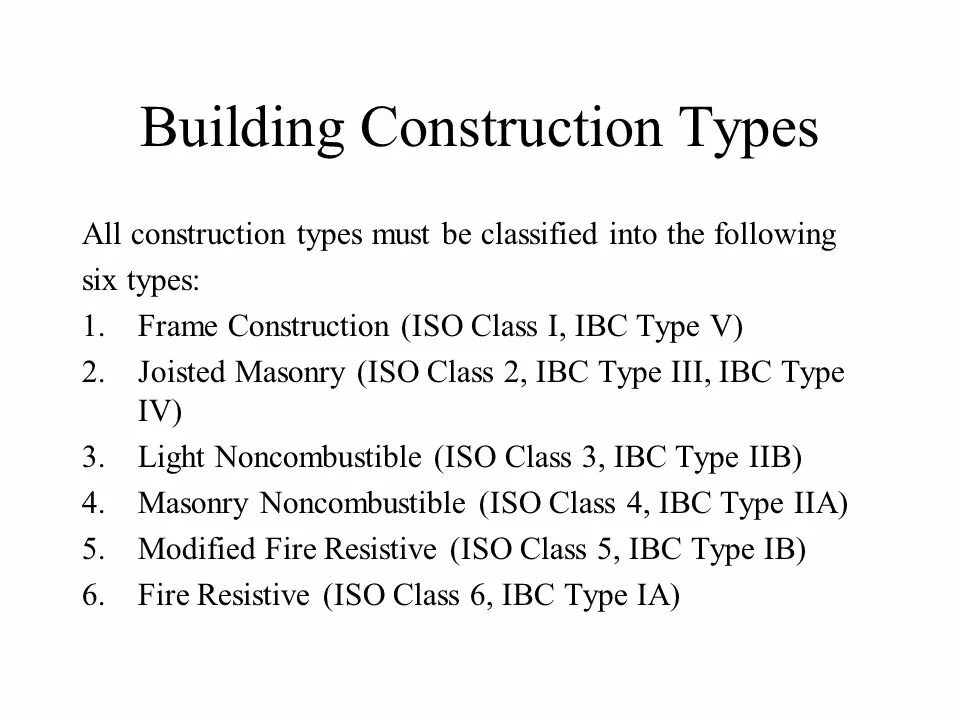 Building Construction Types

All construction types must be classified into the following six types:

1. Frame Construction (ISO Class I, IBC Type V)
2. Joisted Masonry (ISO Class 2, IBC Type III, IBC Type IV)
3. Light Noncombustible (ISO Class 3, IBC Type IIB)
4. Masonry Noncombustible (ISO Class 4, IBC Type IIA)
5. Modified Fire Resistive (ISO Class 5, IBC Type IB)
6. Fire Resistive (ISO Class 6, IBC Type IA)